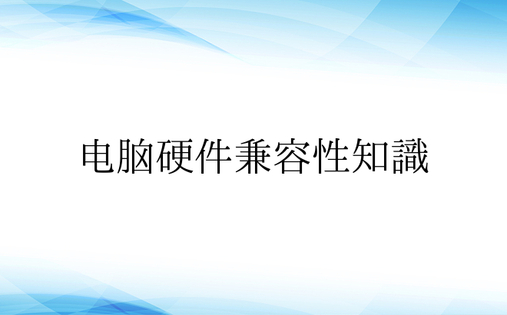 电脑硬件兼容性知識